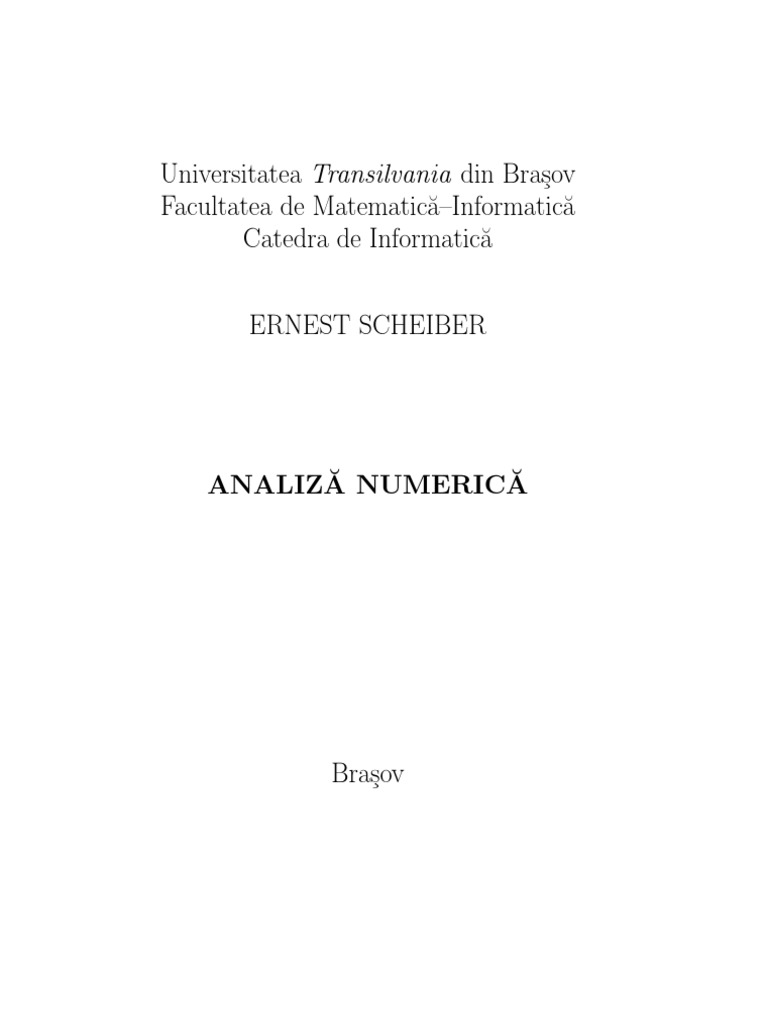 Universitatea Transilvania din Braşov
Facultatea de Matematică–Informatică
Catedra de Informatică

ERNEST SCHEIBER

ANALIZĂ NUMERICĂ

Braşov